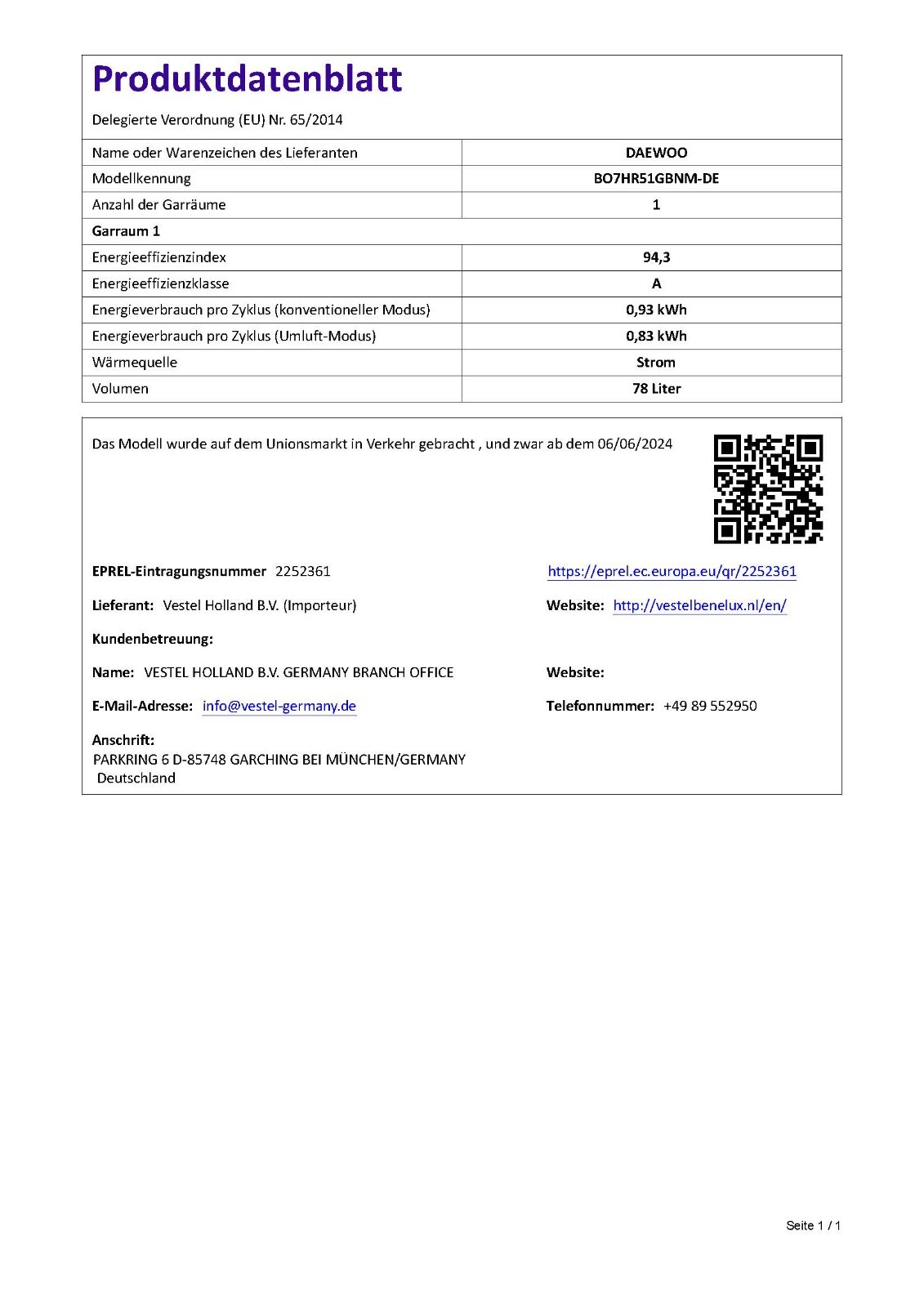 Produktdatenblatt

Delegierte Verordnung (EU) Nr. 65/2014

| Name oder Warenzeichen des Lieferanten | DAEWOO |
|---|---|
| Modellkennung | BO7HR51GBNM-DE |
| Anzahl der Garräume | 1 |
| Garraum 1 | |
| Energieeffizienzindex | 94,3 |
| Energieeffizienzklasse | A |
| Energieverbrauch pro Zyklus (konventioneller Modus) | 0,93 kWh |
| Energieverbrauch pro Zyklus (Umluft-Modus) | 0,83 kWh |
| Wärmequelle | Strom |
| Volumen | 78 Liter |

Das Modell wurde auf dem Unionsmarkt in Verkehr gebracht , und zwar ab dem 06/06/2024

EPREL-Eintragungsnummer 2252361

https://eprel.ec.europa.eu/qr/2252361

Lieferant: Vestel Holland B.V. (Importeur)

Website: http://vestelbenelux.nl/en/

Kundenbetreuung:

Name: VESTEL HOLLAND B.V. GERMANY BRANCH OFFICE

Website:

E-Mail-Adresse: info@vestel-germany.de

Telefonnummer: +49 89 552950

Anschrift:
PARKRING 6 D-85748 GARCHING BEI MÜNCHEN/GERMANY
Deutschland

Seite 1 / 1